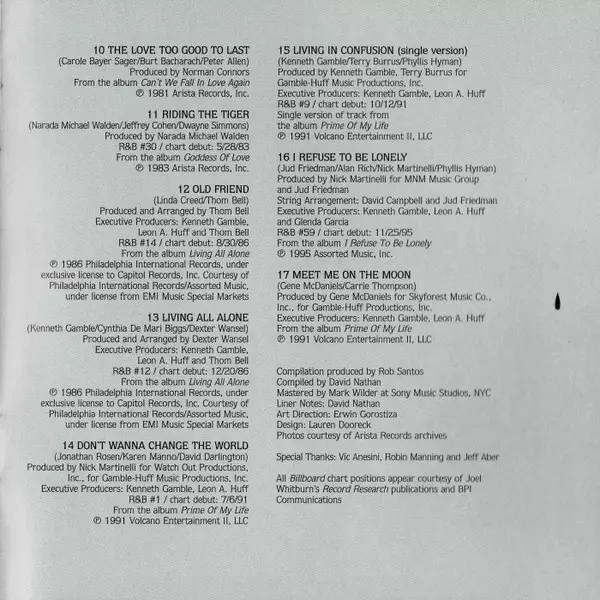 10 THE LOVE TOO GOOD TO LAST
(Carole Bayer Sager/Burt Bacharach/Peter Allen)
Produced by Norman Connors
From the album Can't We Fall In Love Again
℗ 1981 Arista Records, Inc.

11 RIDING THE TIGER
(Narada Michael Walden/Jeffrey Cohen/Dwayne Simmons)
Produced by Narada Michael Walden
R&B #30 / chart debut: 5/28/83
From the album Goddess Of Love
℗ 1983 Arista Records, Inc.

12 OLD FRIEND
(Linda Creed/Thom Bell)
Produced and Arranged by Thom Bell
Executive Producers: Kenneth Gamble, Leon A. Huff and Thom Bell
R&B #14 / chart debut: 8/30/86
From the album Living All Alone
℗ 1986 Philadelphia International Records, under exclusive license to Capitol Records, Inc. Courtesy of Philadelphia International Records/Assorted Music, under license from EMI Music Special Markets

13 LIVING ALL ALONE
(Kenneth Gamble/Cynthia De Mari Biggs/Dexter Wansel)
Produced and Arranged by Dexter Wansel
Executive Producers: Kenneth Gamble, Leon A. Huff and Thom Bell
R&B #12 / chart debut: 12/20/86
From the album Living All Alone
℗ 1986 Philadelphia International Records, under exclusive license to Capitol Records, Inc. Courtesy of Philadelphia International Records/Assorted Music, under license from EMI Music Special Markets

14 DON'T WANNA CHANGE THE WORLD
(Jonathan Rosen/Karen Manno/David Darlington)
Produced by Nick Martinelli for Watch Out Productions, Inc., for Gamble-Huff Music Productions, Inc.
Executive Producers: Kenneth Gamble, Leon A. Huff
R&B #1 / chart debut: 7/6/91
From the album Prime Of My Life
℗ 1991 Volcano Entertainment II, LLC

15 LIVING IN CONFUSION (single version)
(Kenneth Gamble/Terry Burrus/Phyllis Hyman)
Produced by Kenneth Gamble, Terry Burrus for Gamble-Huff Music Productions, Inc.
Executive Producers: Kenneth Gamble, Leon A. Huff
R&B #9 / chart debut: 10/12/91
Single version of track from the album Prime Of My Life
℗ 1991 Volcano Entertainment II, LLC

16 I REFUSE TO BE LONELY
(Jud Friedman/Alan Rich/Nick Martinelli/Phyllis Hyman)
Produced by Nick Martinelli for MNM Music Group and Jud Friedman
String Arrangement: David Campbell and Jud Friedman
Executive Producers: Kenneth Gamble, Leon A. Huff and Glenda Garcia
R&B #59 / chart debut: 11/25/95
From the album I Refuse To Be Lonely
℗ 1995 Assorted Music, Inc.

17 MEET ME ON THE MOON
(Gene McDaniels/Carrie Thompson)
Produced by Gene McDaniels for Skyforest Music Co., Inc., for Gamble-Huff Productions, Inc.
Executive Producers: Kenneth Gamble, Leon A. Huff
From the album Prime Of My Life
℗ 1991 Volcano Entertainment II, LLC

Compilation produced by Rob Santos
Compiled by David Nathan
Mastered by Mark Wilder at Sony Music Studios, NYC
Liner Notes: David Nathan
Art Direction: Erwin Gorostiza
Design: Lauren Dooreck
Photos courtesy of Arista Records archives

Special Thanks: Vic Anesini, Robin Manning and Jeff Aber

All Billboard chart positions appear courtesy of Joel Whitburn's Record Research publications and BPI Communications